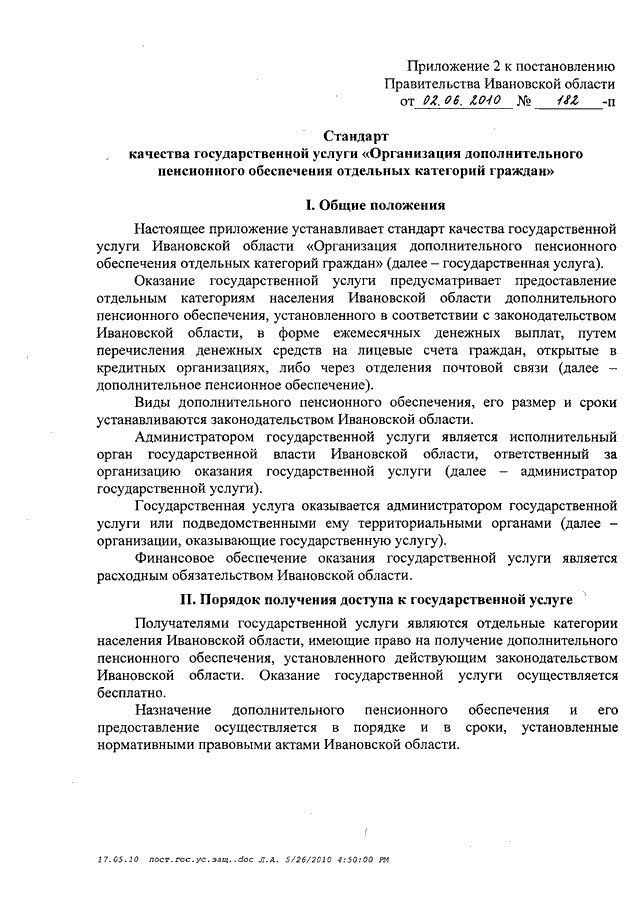 Приложение 2 к постановлению Правительства Ивановской области от 02.06.2010 № 182 -п

Стандарт
качества государственной услуги «Организация дополнительного пенсионного обеспечения отдельных категорий граждан»

I. Общие положения

Настоящее приложение устанавливает стандарт качества государственной услуги Ивановской области «Организация дополнительного пенсионного обеспечения отдельных категорий граждан» (далее – государственная услуга).

Оказание государственной услуги предусматривает предоставление отдельным категориям населения Ивановской области дополнительного пенсионного обеспечения, установленного в соответствии с законодательством Ивановской области, в форме ежемесячных денежных выплат, путем перечисления денежных средств на лицевые счета граждан, открытые в кредитных организациях, либо через отделения почтовой связи (далее – дополнительное пенсионное обеспечение).

Виды дополнительного пенсионного обеспечения, его размер и сроки устанавливаются законодательством Ивановской области.

Администратором государственной услуги является исполнительный орган государственной власти Ивановской области, ответственный за организацию оказания государственной услуги (далее – администратор государственной услуги).

Государственная услуга оказывается администратором государственной услуги или подведомственными ему территориальными органами (далее – организации, оказывающие государственную услугу).

Финансовое обеспечение оказания государственной услуги является расходным обязательством Ивановской области.

II. Порядок получения доступа к государственной услуге

Получателями государственной услуги являются отдельные категории населения Ивановской области, имеющие право на получение дополнительного пенсионного обеспечения, установленного действующим законодательством Ивановской области. Оказание государственной услуги осуществляется бесплатно.

Назначение дополнительного пенсионного обеспечения и его предоставление осуществляется в порядке и в сроки, установленные нормативными правовыми актами Ивановской области.

17.05.10 пост.гос.ус.защ..doc Л.А. 5/26/2010 4:50:00 PM